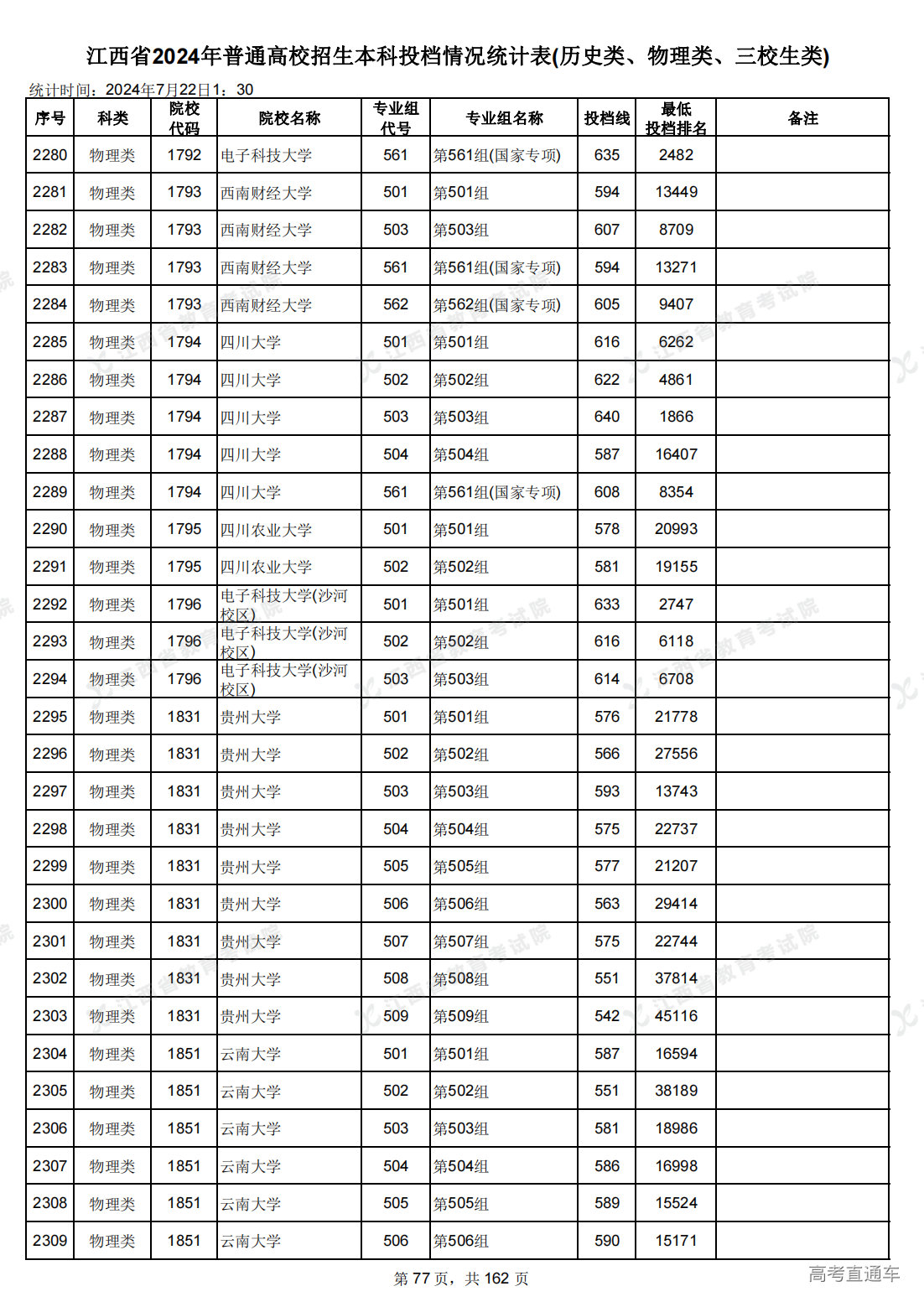 江西省2024年普通高校招生本科投档情况统计表(历史类、物理类、三校生类)

统计时间：2024年7月22日1：30

| 序号 | 科类 | 院校代码 | 院校名称 | 专业组代号 | 专业组名称 | 投档线 | 最低投档排名 | 备注 |
|---|---|---|---|---|---|---|---|---|
| 2280 | 物理类 | 1792 | 电子科技大学 | 561 | 第561组(国家专项) | 635 | 2482 | |
| 2281 | 物理类 | 1793 | 西南财经大学 | 501 | 第501组 | 594 | 13449 | |
| 2282 | 物理类 | 1793 | 西南财经大学 | 503 | 第503组 | 607 | 8709 | |
| 2283 | 物理类 | 1793 | 西南财经大学 | 561 | 第561组(国家专项) | 594 | 13271 | |
| 2284 | 物理类 | 1793 | 西南财经大学 | 562 | 第562组(国家专项) | 605 | 9407 | |
| 2285 | 物理类 | 1794 | 四川大学 | 501 | 第501组 | 616 | 6262 | |
| 2286 | 物理类 | 1794 | 四川大学 | 502 | 第502组 | 622 | 4861 | |
| 2287 | 物理类 | 1794 | 四川大学 | 503 | 第503组 | 640 | 1866 | |
| 2288 | 物理类 | 1794 | 四川大学 | 504 | 第504组 | 587 | 16407 | |
| 2289 | 物理类 | 1794 | 四川大学 | 561 | 第561组(国家专项) | 608 | 8354 | |
| 2290 | 物理类 | 1795 | 四川农业大学 | 501 | 第501组 | 578 | 20993 | |
| 2291 | 物理类 | 1795 | 四川农业大学 | 502 | 第502组 | 581 | 19155 | |
| 2292 | 物理类 | 1796 | 电子科技大学(沙河校区) | 501 | 第501组 | 633 | 2747 | |
| 2293 | 物理类 | 1796 | 电子科技大学(沙河校区) | 502 | 第502组 | 616 | 6118 | |
| 2294 | 物理类 | 1796 | 电子科技大学(沙河校区) | 503 | 第503组 | 614 | 6708 | |
| 2295 | 物理类 | 1831 | 贵州大学 | 501 | 第501组 | 576 | 21778 | |
| 2296 | 物理类 | 1831 | 贵州大学 | 502 | 第502组 | 566 | 27556 | |
| 2297 | 物理类 | 1831 | 贵州大学 | 503 | 第503组 | 593 | 13743 | |
| 2298 | 物理类 | 1831 | 贵州大学 | 504 | 第504组 | 575 | 22737 | |
| 2299 | 物理类 | 1831 | 贵州大学 | 505 | 第505组 | 577 | 21207 | |
| 2300 | 物理类 | 1831 | 贵州大学 | 506 | 第506组 | 563 | 29414 | |
| 2301 | 物理类 | 1831 | 贵州大学 | 507 | 第507组 | 575 | 22744 | |
| 2302 | 物理类 | 1831 | 贵州大学 | 508 | 第508组 | 551 | 37814 | |
| 2303 | 物理类 | 1831 | 贵州大学 | 509 | 第509组 | 542 | 45116 | |
| 2304 | 物理类 | 1851 | 云南大学 | 501 | 第501组 | 587 | 16594 | |
| 2305 | 物理类 | 1851 | 云南大学 | 502 | 第502组 | 551 | 38189 | |
| 2306 | 物理类 | 1851 | 云南大学 | 503 | 第503组 | 581 | 18986 | |
| 2307 | 物理类 | 1851 | 云南大学 | 504 | 第504组 | 586 | 16998 | |
| 2308 | 物理类 | 1851 | 云南大学 | 505 | 第505组 | 589 | 15524 | |
| 2309 | 物理类 | 1851 | 云南大学 | 506 | 第506组 | 590 | 15171 | |

第 77 页，共 162 页

高考直通车